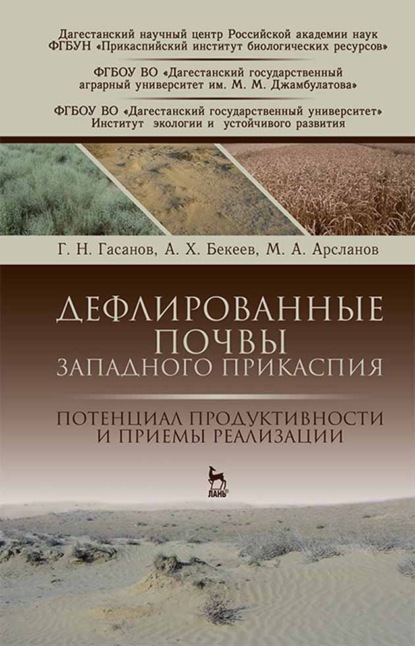 Дагестанский научный центр Российской академии наук
ФГБУН «Прикаспийский институт биологических ресурсов»

ФГБОУ ВО «Дагестанский государственный аграрный университет им. М. М. Джамбулатова»

ФГБОУ ВО «Дагестанский государственный университет»
Институт экологии и устойчивого развития

Г. Н. Гасанов, А. Х. Бекеев, М. А. Арсланов

ДЕФЛИРОВАННЫЕ ПОЧВЫ ЗАПАДНОГО ПРИКАСПИЯ

ПОТЕНЦИАЛ ПРОДУКТИВНОСТИ И ПРИЕМЫ РЕАЛИЗАЦИИ

ЛАНЬ